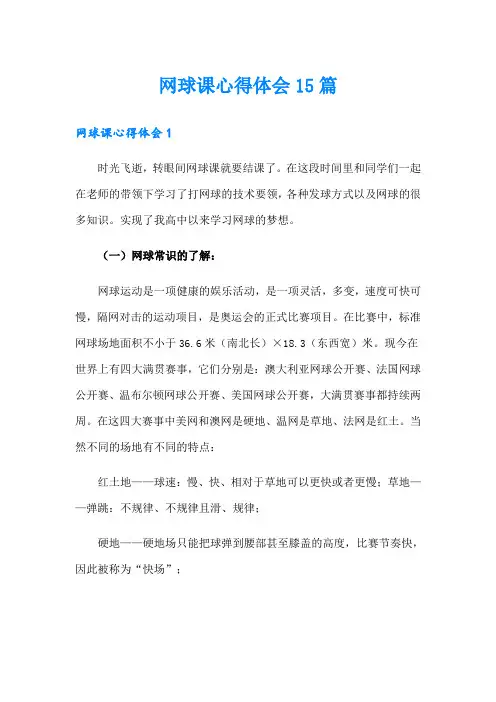 网球课心得体会15篇

网球课心得体会1

时光飞逝，转眼间网球课就要结课了。在这段时间里和同学们一起在老师的带领下学习了打网球的技术要领，各种发球方式以及网球的很多知识。实现了我高中以来学习网球的梦想。

（一）网球常识的了解：

网球运动是一项健康的娱乐活动，是一项灵活，多变，速度可快可慢，隔网对击的运动项目，是奥运会的正式比赛项目。在比赛中，标准网球场地面积不小于36.6米（南北长）×18.3（东西宽）米。现今在世界上有四大满贯赛事，它们分别是：澳大利亚网球公开赛、法国网球公开赛、温布尔顿网球公开赛、美国网球公开赛，大满贯赛事都持续两周。在这四大赛事中美网和澳网是硬地、温网是草地、法网是红土。当然不同的场地有不同的特点：

红土地——球速：慢、快、相对于草地可以更快或者更慢；草地——弹跳：不规律、不规律且滑、规律；

硬地——硬地场只能把球弹到腰部甚至膝盖的高度，比赛节奏快，因此被称为“快场”；